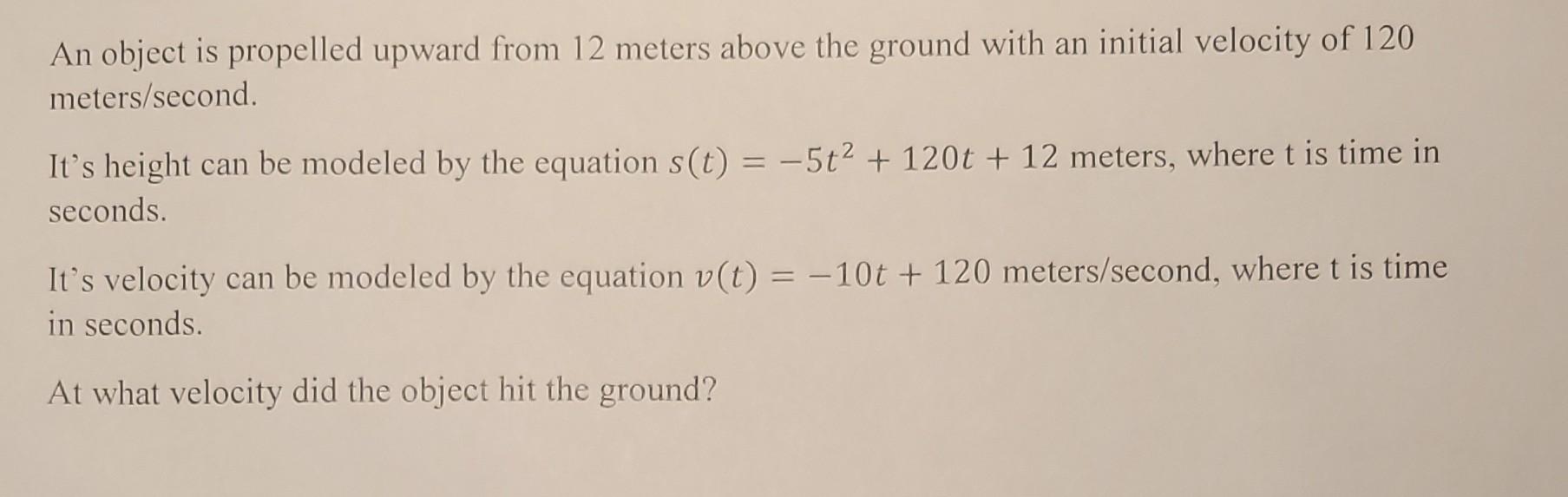 An object is propelled upward from 12 meters above the ground with an initial velocity of 120 meters/second.

It's height can be modeled by the equation $s(t) = -5t^2 + 120t + 12$ meters, where t is time in seconds.

It's velocity can be modeled by the equation $v(t) = -10t + 120$ meters/second, where t is time in seconds.

At what velocity did the object hit the ground?